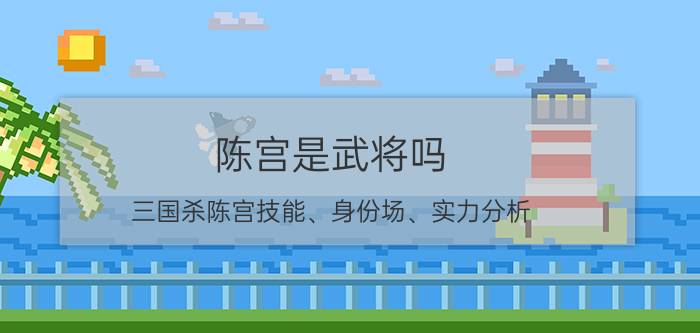 陈宫是武将吗

三国杀陈宫技能、身份场、实力分析